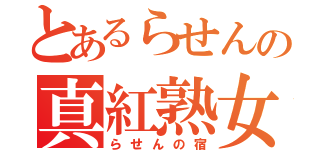 とあるらせんの
真紅熟女
らせんの宿